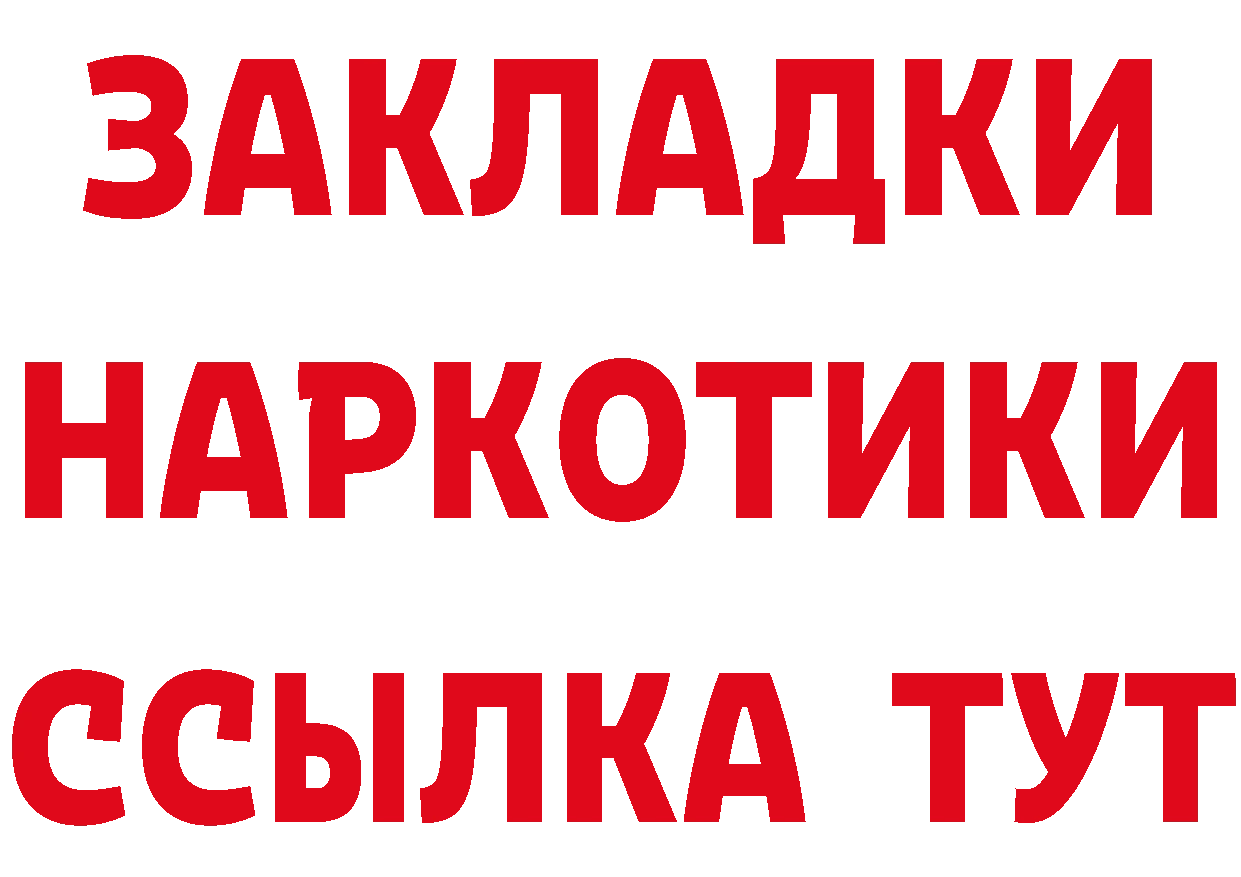 ЗАКЛАДКИ НАРКОТИКИ ССЫЛКА ТУТ